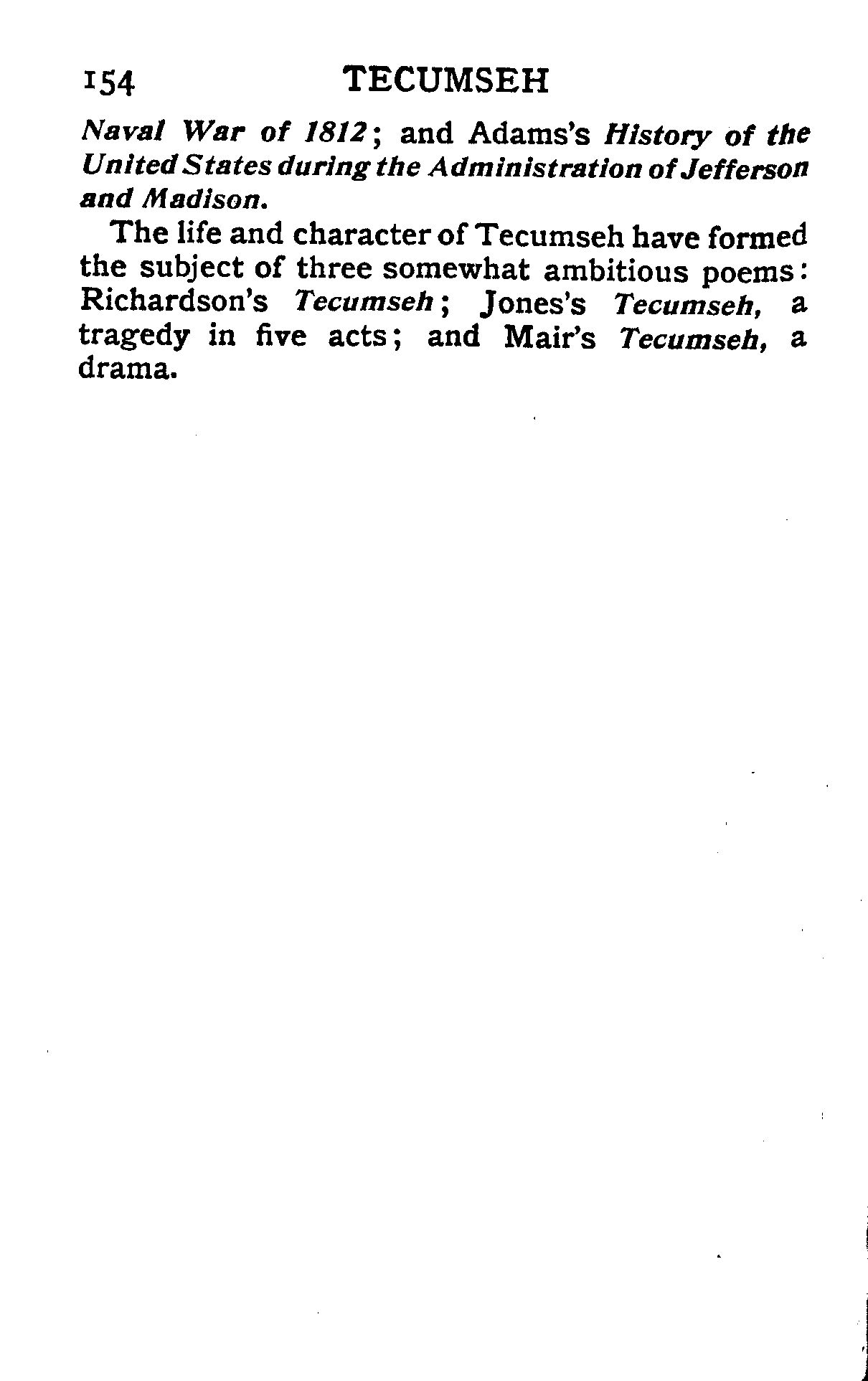 154 TECUMSEH

Naval War of 1812; and Adams's History of the United States during the Administration of Jefferson and Madison.

The life and character of Tecumseh have formed the subject of three somewhat ambitious poems: Richardson's Tecumseh; Jones's Tecumseh, a tragedy in five acts; and Mair's Tecumseh, a drama.